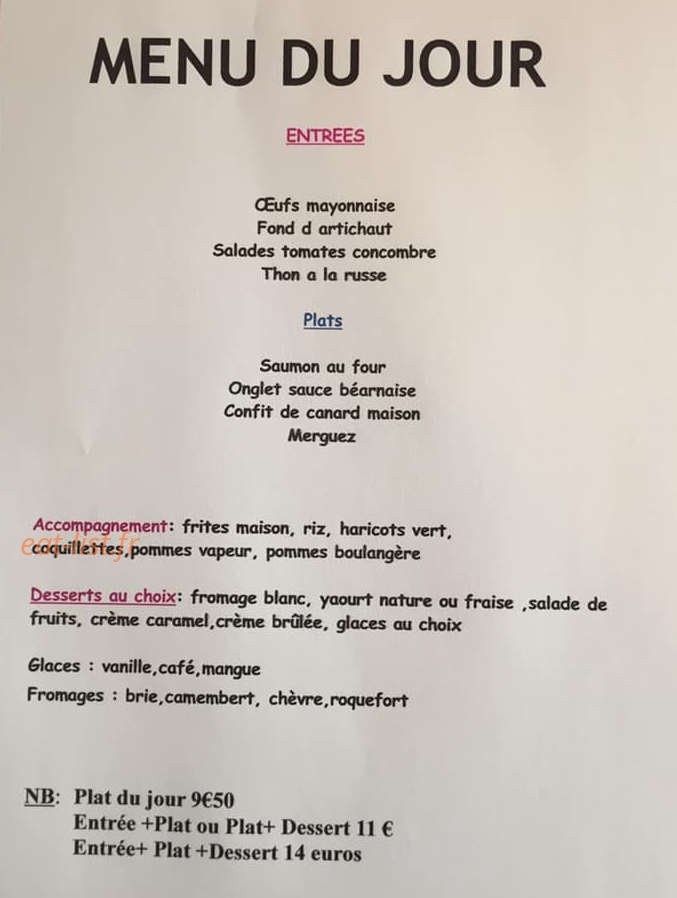 MENU DU JOUR

ENTREES

Œufs mayonnaise
Fond d artichaut
Salades tomates concombre
Thon a la russe

Plats

Saumon au four
Onglet sauce béarnaise
Confit de canard maison
Merguez

Accompagnement: frites maison, riz, haricots vert, coquillettes,pommes vapeur, pommes boulangère

eat-list.fr

Desserts au choix: fromage blanc, yaourt nature ou fraise ,salade de fruits, crème caramel,crème brûlée, glaces au choix

Glaces : vanille,café,mangue

Fromages : brie,camembert, chèvre,roquefort

NB: Plat du jour 9€50
Entrée +Plat ou Plat+ Dessert 11 €
Entrée+ Plat +Dessert 14 euros